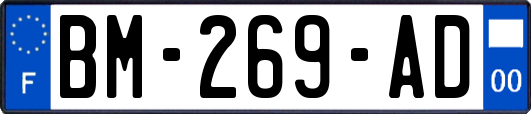 F
BM-269-AD
00